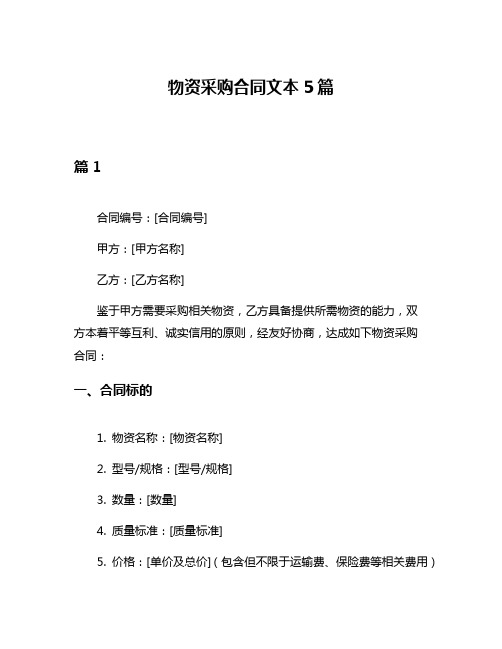 物资采购合同文本 5 篇

篇 1

合同编号：[合同编号]

甲方：[甲方名称]

乙方：[乙方名称]

鉴于甲方需要采购相关物资，乙方具备提供所需物资的能力，双方本着平等互利、诚实信用的原则，经友好协商，达成如下物资采购合同：

一、合同标的

1. 物资名称：[物资名称]

2. 型号/规格：[型号/规格]

3. 数量：[数量]

4. 质量标准：[质量标准]

5. 价格：[单价及总价]（包含但不限于运输费、保险费等相关费用）